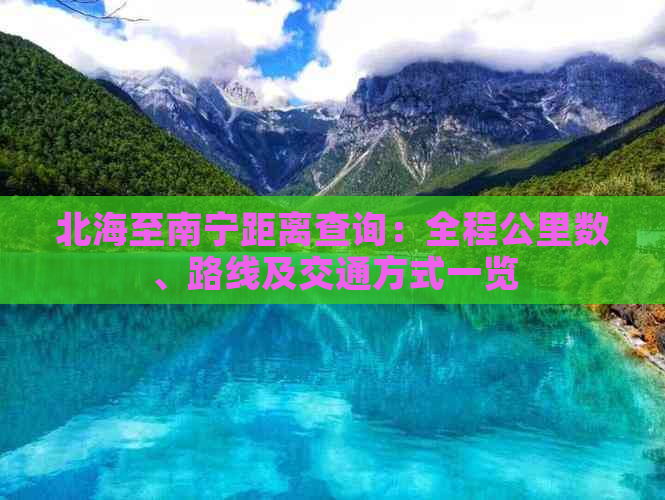 北海至南宁距离查询：全程公里数、路线及交通方式一览